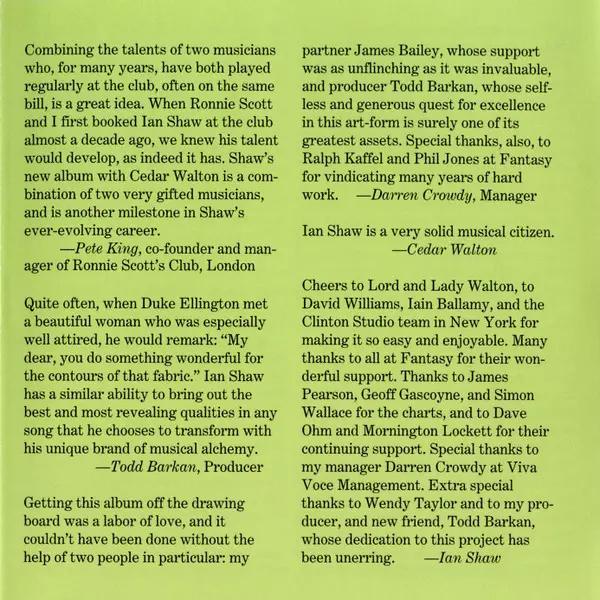 Combining the talents of two musicians who, for many years, have both played regularly at the club, often on the same bill, is a great idea. When Ronnie Scott and I first booked Ian Shaw at the club almost a decade ago, we knew his talent would develop, as indeed it has. Shaw's new album with Cedar Walton is a combination of two very gifted musicians, and is another milestone in Shaw's ever-evolving career.
—Pete King, co-founder and manager of Ronnie Scott's Club, London

Quite often, when Duke Ellington met a beautiful woman who was especially well attired, he would remark: "My dear, you do something wonderful for the contours of that fabric." Ian Shaw has a similar ability to bring out the best and most revealing qualities in any song that he chooses to transform with his unique brand of musical alchemy.
—Todd Barkan, Producer

Getting this album off the drawing board was a labor of love, and it couldn't have been done without the help of two people in particular: my partner James Bailey, whose support was as unflinching as it was invaluable, and producer Todd Barkan, whose selfless and generous quest for excellence in this art-form is surely one of its greatest assets. Special thanks, also, to Ralph Kaffel and Phil Jones at Fantasy for vindicating many years of hard work. —Darren Crowdy, Manager

Ian Shaw is a very solid musical citizen.
—Cedar Walton

Cheers to Lord and Lady Walton, to David Williams, Iain Ballamy, and the Clinton Studio team in New York for making it so easy and enjoyable. Many thanks to all at Fantasy for their wonderful support. Thanks to James Pearson, Geoff Gascoyne, and Simon Wallace for the charts, and to Dave Ohm and Mornington Lockett for their continuing support. Special thanks to my manager Darren Crowdy at Viva Voce Management. Extra special thanks to Wendy Taylor and to my producer, and new friend, Todd Barkan, whose dedication to this project has been unerring. —Ian Shaw